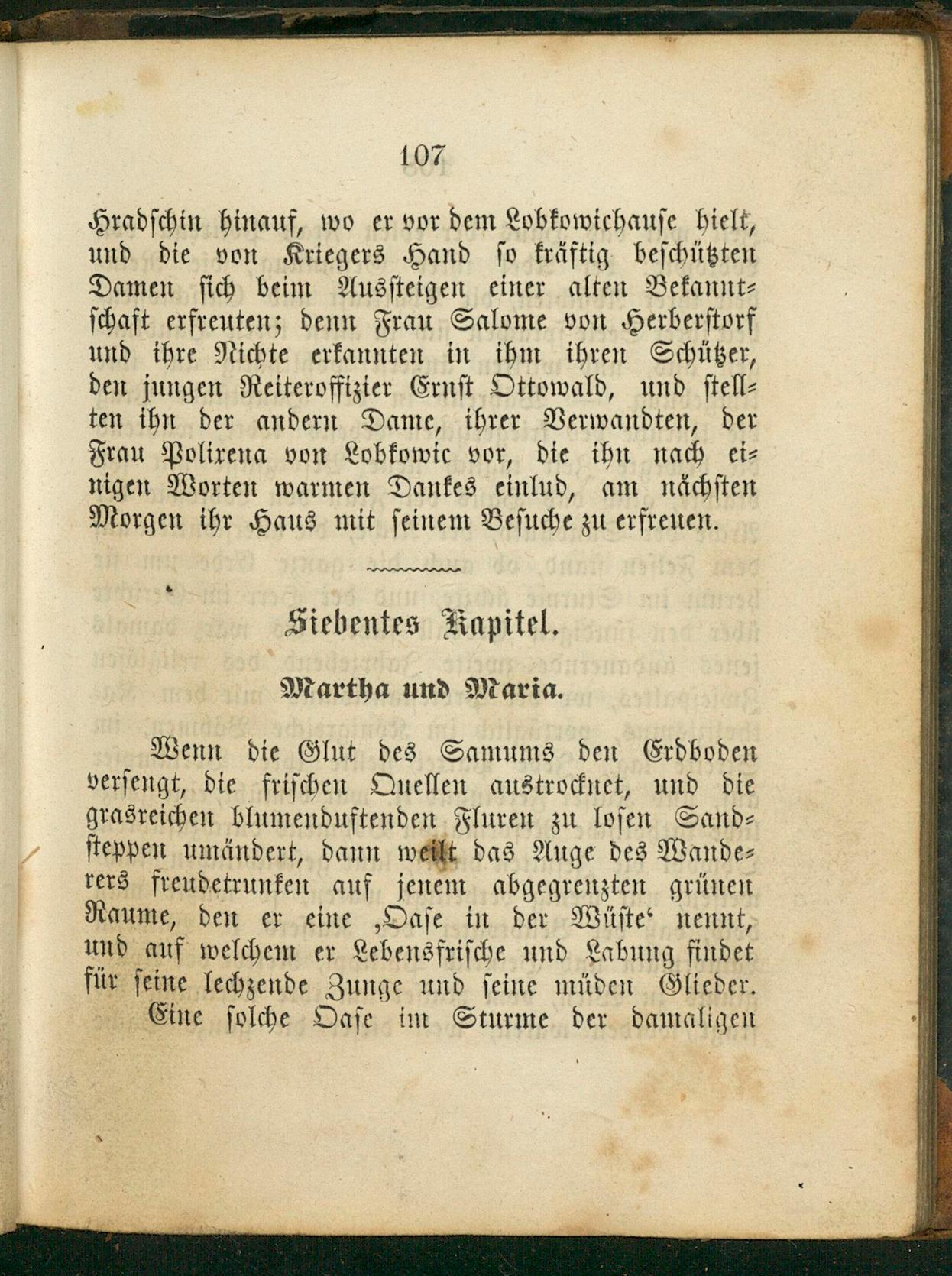 107

Hradschin hinauf, wo er vor dem Lobkowichause hielt, und die von Kriegers Hand so kräftig beschützten Damen sich beim Aussteigen einer alten Bekanntschaft erfreuten; denn Frau Salome von Herberstorf und ihre Nichte erkannten in ihm ihren Schützer, den jungen Reiteroffizier Ernst Ottowald, und stellten ihn der andern Dame, ihrer Verwandten, der Frau Polixena von Lobkowic vor, die ihn nach einigen Worten warmen Dankes einlud, am nächsten Morgen ihr Haus mit seinem Besuche zu erfreuen.

Siebentes Kapitel.

Martha und Maria.

Wenn die Glut des Samums den Erdboden versengt, die frischen Quellen austrocknet, und die grasreichen blumenduftenden Fluren zu losen Sandsteppen umändert, dann weilt das Auge des Wanderers freudetrunken auf jenem abgegrenzten grünen Raume, den er eine ‚Oase in der Wüste‘ nennt, und auf welchem er Lebensfrische und Labung findet für seine lechzende Zunge und seine müden Glieder. Eine solche Oase im Sturme der damaligen